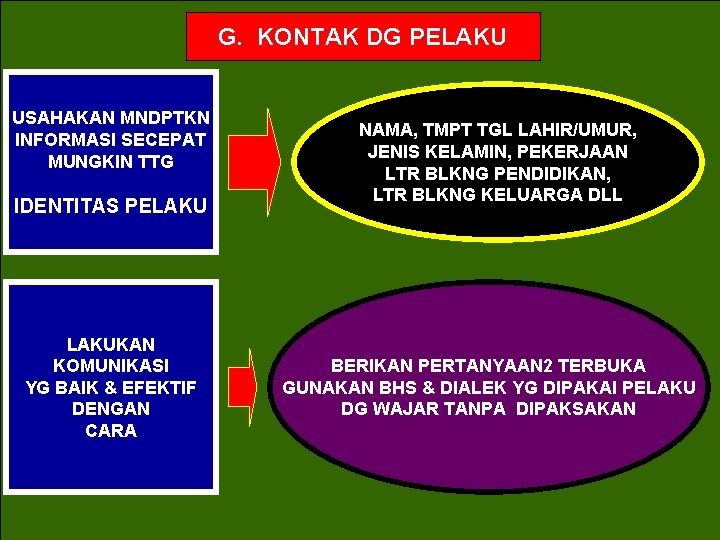 G. KONTAK DG PELAKU

USAHAKAN MNDPTKN INFORMASI SECEPAT MUNGKIN TTG

IDENTITAS PELAKU

NAMA, TMPT TGL LAHIR/UMUR, JENIS KELAMIN, PEKERJAAN LTR BLKNG PENDIDIKAN, LTR BLKNG KELUARGA DLL

LAKUKAN KOMUNIKASI YG BAIK & EFEKTIF DENGAN CARA

BERIKAN PERTANYAAN2 TERBUKA
GUNAKAN BHS & DIALEK YG DIPAKAI PELAKU
DG WAJAR TANPA DIPAKSAKAN